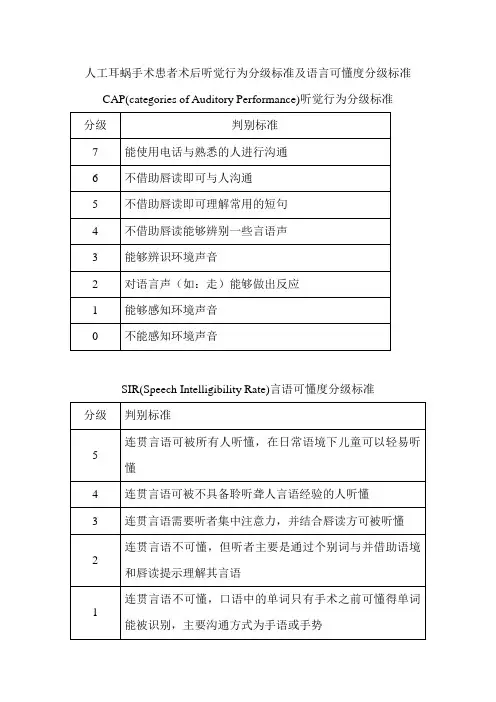 人工耳蜗手术患者术后听觉行为分级标准及语言可懂度分级标准

CAP(categories of Auditory Performance)听觉行为分级标准

| 分级 | 判别标准 |
|---|---|
| 7 | 能使用电话与熟悉的人进行沟通 |
| 6 | 不借助唇读即可与人沟通 |
| 5 | 不借助唇读即可理解常用的短句 |
| 4 | 不借助唇读能够辨别一些言语声 |
| 3 | 能够辨识环境声音 |
| 2 | 对语言声（如：走）能够做出反应 |
| 1 | 能够感知环境声音 |
| 0 | 不能感知环境声音 |

SIR(Speech Intelligibility Rate)言语可懂度分级标准

| 分级 | 判别标准 |
|---|---|
| 5 | 连贯言语可被所有人听懂，在日常语境下儿童可以轻易听懂 |
| 4 | 连贯言语可被不具备聆听聋人言语经验的人听懂 |
| 3 | 连贯言语需要听者集中注意力，并结合唇读方可被听懂 |
| 2 | 连贯言语不可懂，但听者主要是通过个别词与并借助语境和唇读提示理解其言语 |
| 1 | 连贯言语不可懂，口语中的单词只有手术之前可懂得单词能被识别，主要沟通方式为手语或手势 |